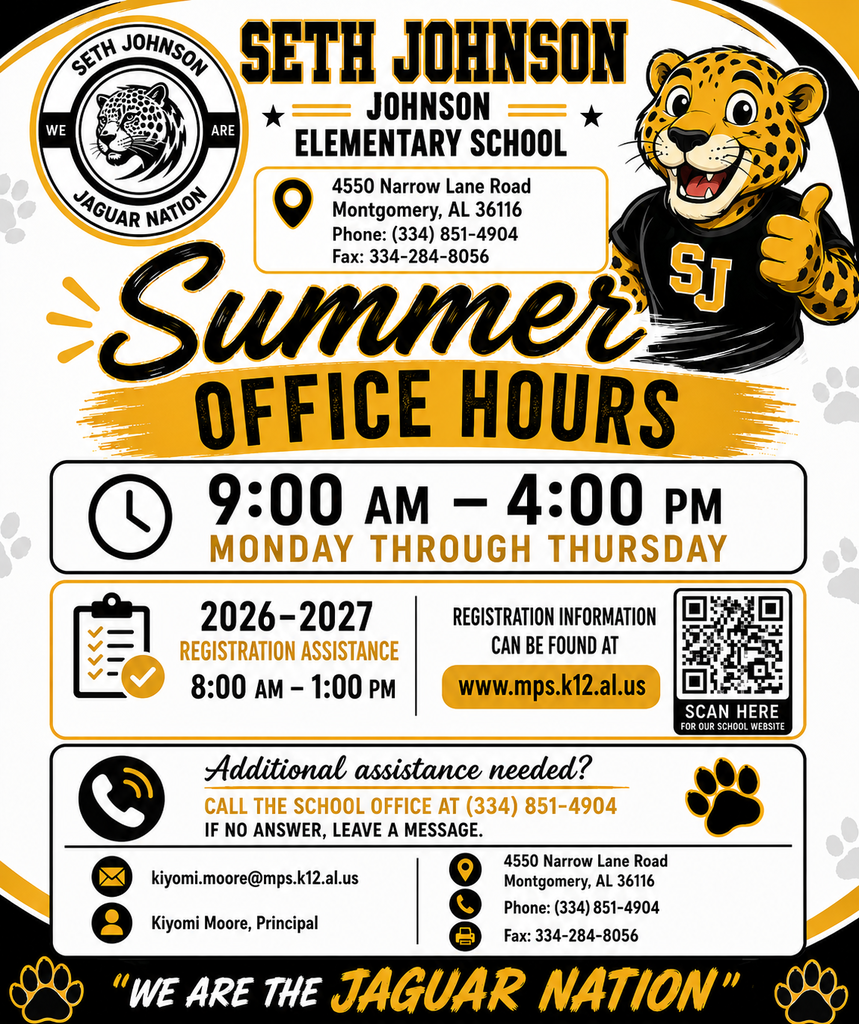 SETH JOHNSON
WE ARE
JAGUAR NATION

SETH JOHNSON
JOHNSON
ELEMENTARY SCHOOL

4550 Narrow Lane Road
Montgomery, AL 36116
Phone: (334) 851-4904
Fax: 334-284-8056

SJ

Summer
OFFICE HOURS

9:00 AM – 4:00 PM
MONDAY THROUGH THURSDAY

2026–2027
REGISTRATION ASSISTANCE
8:00 AM – 1:00 PM

REGISTRATION INFORMATION CAN BE FOUND AT
www.mps.k12.al.us

SCAN HERE
FOR OUR SCHOOL WEBSITE

Additional assistance needed?
CALL THE SCHOOL OFFICE AT (334) 851-4904
IF NO ANSWER, LEAVE A MESSAGE.

kiyomi.moore@mps.k12.al.us
Kiyomi Moore, Principal

4550 Narrow Lane Road
Montgomery, AL 36116
Phone: (334) 851-4904
Fax: 334-284-8056

"WE ARE THE JAGUAR NATION"